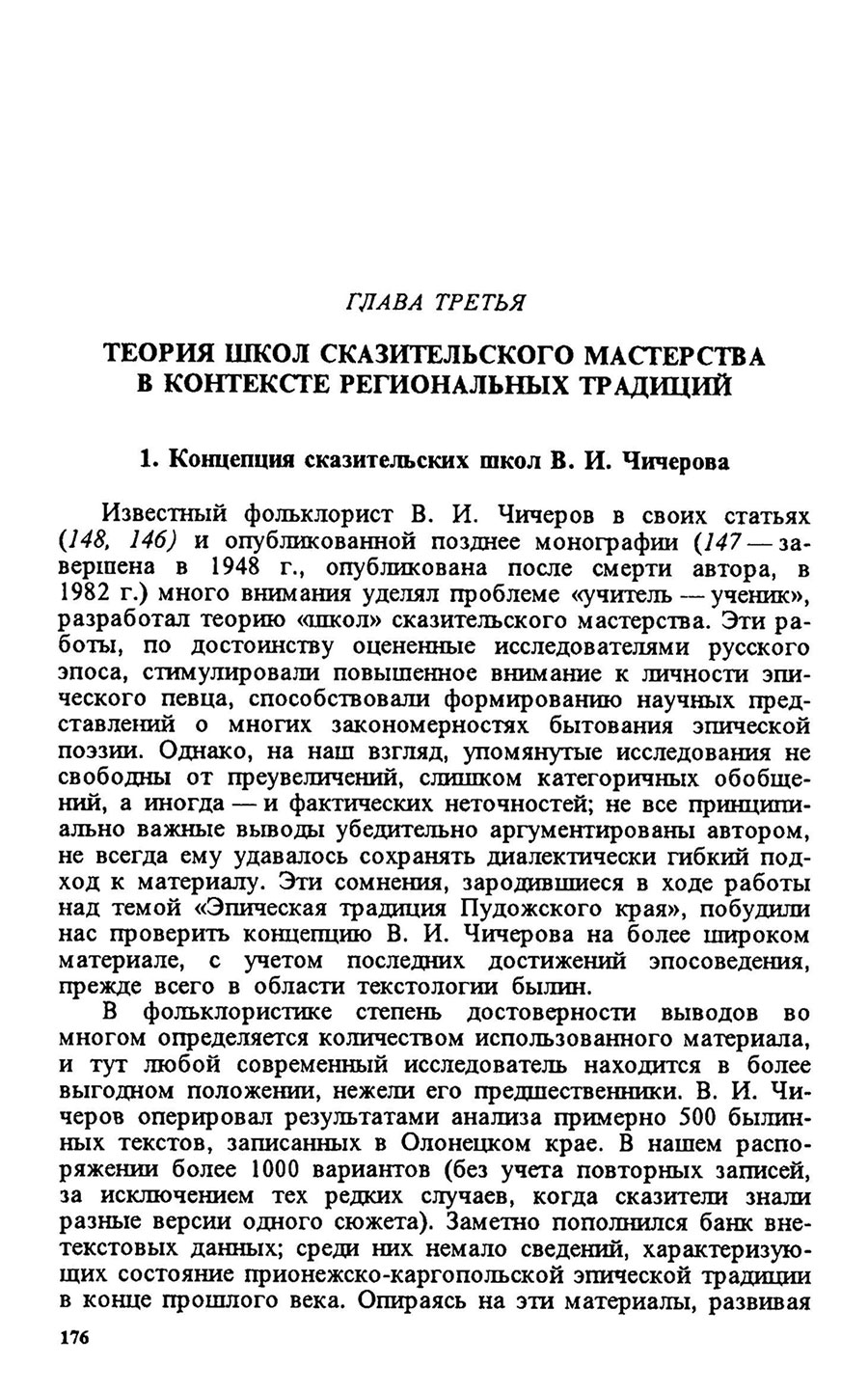 ГЛАВА ТРЕТЬЯ

ТЕОРИЯ ШКОЛ СКАЗИТЕЛЬСКОГО МАСТЕРСТВА В КОНТЕКСТЕ РЕГИОНАЛЬНЫХ ТРАДИЦИЙ

1. Концепция сказительских школ В. И. Чичерова

Известный фольклорист В. И. Чичеров в своих статьях (148, 146) и опубликованной позднее монографии (147 — завершена в 1948 г., опубликована после смерти автора, в 1982 г.) много внимания уделял проблеме «учитель — ученик», разработал теорию «школ» сказительского мастерства. Эти работы, по достоинству оцененные исследователями русского эпоса, стимулировали повышенное внимание к личности эпического певца, способствовали формированию научных представлений о многих закономерностях бытования эпической поэзии. Однако, на наш взгляд, упомянутые исследования не свободны от преувеличений, слишком категоричных обобщений, а иногда — и фактических неточностей; не все принципиально важные выводы убедительно аргументированы автором, не всегда ему удавалось сохранять диалектически гибкий подход к материалу. Эти сомнения, зародившиеся в ходе работы над темой «Эпическая традиция Пудожского края», побудили нас проверить концепцию В. И. Чичерова на более широком материале, с учетом последних достижений эпосоведения, прежде всего в области текстологии былин.

В фольклористике степень достоверности выводов во многом определяется количеством использованного материала, и тут любой современный исследователь находится в более выгодном положении, нежели его предшественники. В. И. Чичеров оперировал результатами анализа примерно 500 былинных текстов, записанных в Олонецком крае. В нашем распоряжении более 1000 вариантов (без учета повторных записей, за исключением тех редких случаев, когда сказители знали разные версии одного сюжета). Заметно пополнился банк внетекстовых данных; среди них немало сведений, характеризующих состояние прионежско-каргопольской эпической традиции в конце прошлого века. Опираясь на эти материалы, развивая

176